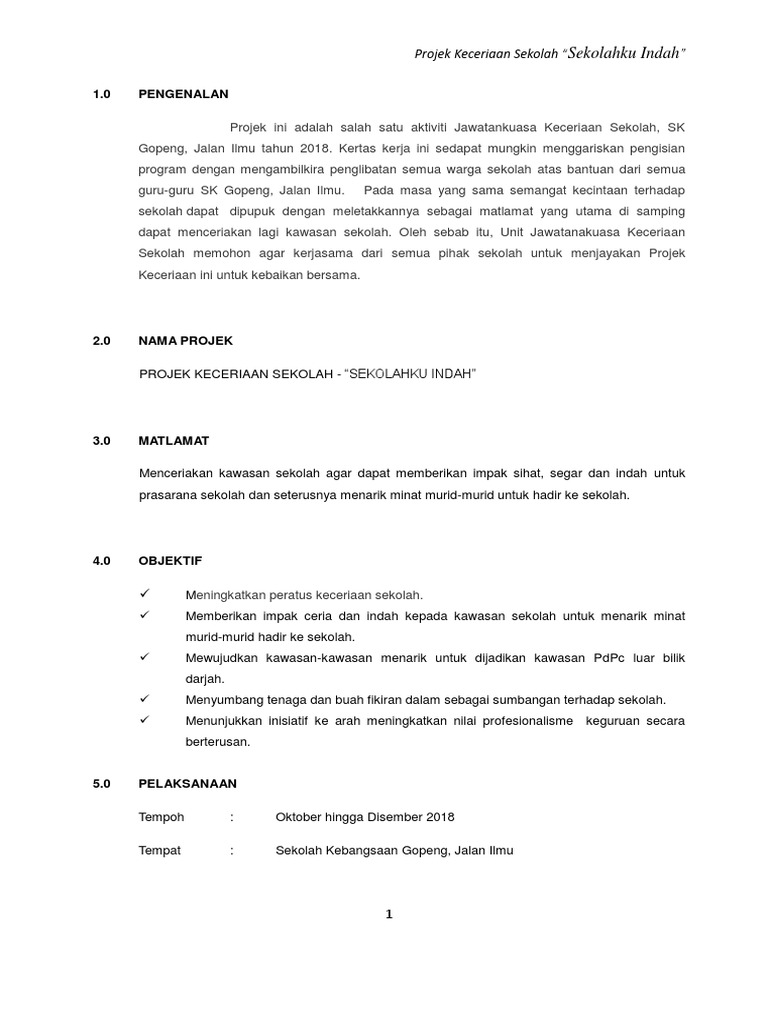 Projek Keceriaan Sekolah "Sekolahku Indah"

1.0 PENGENALAN

Projek ini adalah salah satu aktiviti Jawatankuasa Keceriaan Sekolah, SK Gopeng, Jalan Ilmu tahun 2018. Kertas kerja ini sedapat mungkin menggariskan pengisian program dengan mengambilkira penglibatan semua warga sekolah atas bantuan dari semua guru-guru SK Gopeng, Jalan Ilmu. Pada masa yang sama semangat kecintaan terhadap sekolah dapat dipupuk dengan meletakkannya sebagai matlamat yang utama di samping dapat menceriakan lagi kawasan sekolah. Oleh sebab itu, Unit Jawatanakuasa Keceriaan Sekolah memohon agar kerjasama dari semua pihak sekolah untuk menjayakan Projek Keceriaan ini untuk kebaikan bersama.

2.0 NAMA PROJEK

PROJEK KECERIAAN SEKOLAH - "SEKOLAHKU INDAH"

3.0 MATLAMAT

Menceriakan kawasan sekolah agar dapat memberikan impak sihat, segar dan indah untuk prasarana sekolah dan seterusnya menarik minat murid-murid untuk hadir ke sekolah.

4.0 OBJEKTIF

✓ Meningkatkan peratus keceriaan sekolah.
✓ Memberikan impak ceria dan indah kepada kawasan sekolah untuk menarik minat murid-murid hadir ke sekolah.
✓ Mewujudkan kawasan-kawasan menarik untuk dijadikan kawasan PdPc luar bilik darjah.
✓ Menyumbang tenaga dan buah fikiran dalam sebagai sumbangan terhadap sekolah.
✓ Menunjukkan inisiatif ke arah meningkatkan nilai profesionalisme keguruan secara berterusan.

5.0 PELAKSANAAN

Tempoh : Oktober hingga Disember 2018

Tempat : Sekolah Kebangsaan Gopeng, Jalan Ilmu

1